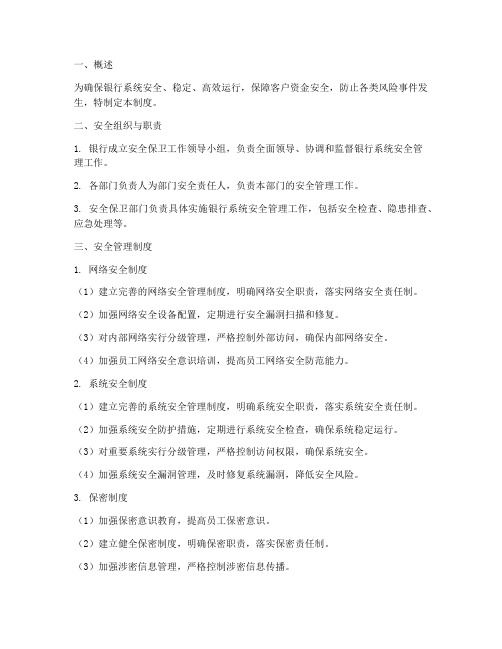 一、概述

为确保银行系统安全、稳定、高效运行，保障客户资金安全，防止各类风险事件发生，特制定本制度。

二、安全组织与职责

1. 银行成立安全保卫工作领导小组，负责全面领导、协调和监督银行系统安全管理工作。

2. 各部门负责人为部门安全责任人，负责本部门的安全管理工作。

3. 安全保卫部门负责具体实施银行系统安全管理工作，包括安全检查、隐患排查、应急处理等。

三、安全管理制度

1. 网络安全制度

（1）建立完善的网络安全管理制度，明确网络安全职责，落实网络安全责任制。

（2）加强网络安全设备配置，定期进行安全漏洞扫描和修复。

（3）对内部网络实行分级管理，严格控制外部访问，确保内部网络安全。

（4）加强员工网络安全意识培训，提高员工网络安全防范能力。

2. 系统安全制度

（1）建立完善的系统安全管理制度，明确系统安全职责，落实系统安全责任制。

（2）加强系统安全防护措施，定期进行系统安全检查，确保系统稳定运行。

（3）对重要系统实行分级管理，严格控制访问权限，确保系统安全。

（4）加强系统安全漏洞管理，及时修复系统漏洞，降低安全风险。

3. 保密制度

（1）加强保密意识教育，提高员工保密意识。

（2）建立健全保密制度，明确保密职责，落实保密责任制。

（3）加强涉密信息管理，严格控制涉密信息传播。